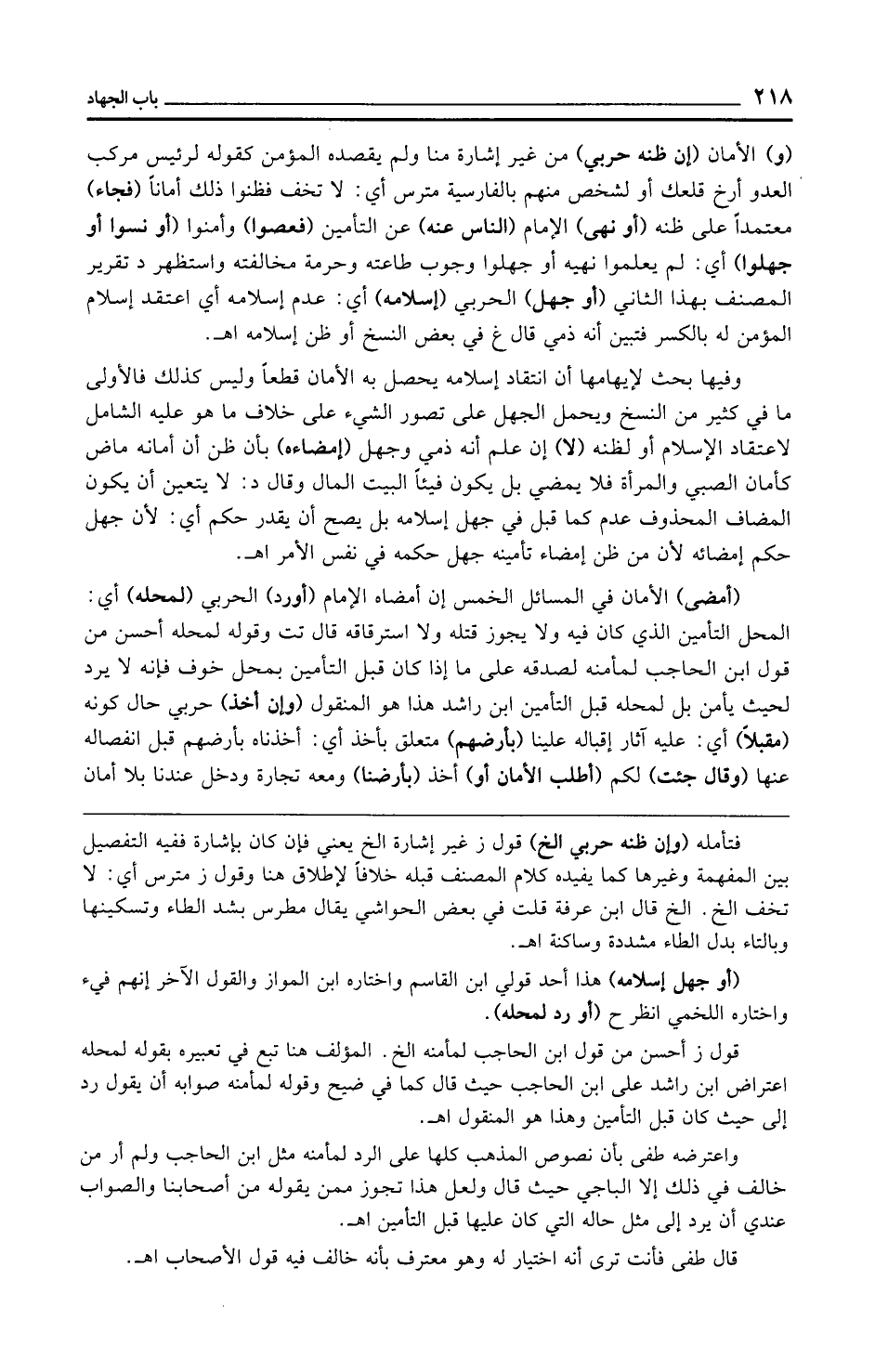 ٢١٨ باب الجهاد

(و) الأمان (إن ظنه حربي) من غير إشارة منا ولم يقصده المؤمن كقوله لرئيس مركب العدو أرخ قلعك أو لشخص منهم بالفارسية مترس أي: لا تخف فظنوا ذلك أماناً (فجاء) معتمداً على ظنه (أو نهى) الإمام (الناس عنه) عن التأمين (فعصوا) وأمنوا (أو نسوا أو جهلوا) أي: لم يعلموا نهيه أو جهلوا وجوب طاعته وحرمة مخالفته واستظهر د تقرير المصنف بهذا الثاني (أو جهل) الحربي (إسلامه) أي: عدم إسلامه أي اعتقد إسلام المؤمن له بالكسر فتبين أنه ذمي قال غ في بعض النسخ أو ظن إسلامه اهـ.

وفيها بحث لإيهامها أن انتقاد إسلامه يحصل به الأمان قطعاً وليس كذلك فالأولى ما في كثير من النسخ ويحمل الجهل على تصور الشيء على خلاف ما هو عليه الشامل لاعتقاد الإسلام أو لظنه (لا) إن علم أنه ذمي وجهل (إمضاءه) بأن ظن أن أمانه ماض كأمان الصبي والمرأة فلا يمضي بل يكون فيئاً البيت المال وقال د: لا يتعين أن يكون المضاف المحذوف عدم كما قبل في جهل إسلامه بل يصح أن يقدر حكم أي: لأن جهل حكم إمضائه لأن من ظن إمضاء تأمينه جهل حكمه في نفس الأمر اهـ.

(أمضى) الأمان في المسائل الخمس إن أمضاه الإمام (أورد) الحربي (لمحله) أي: المحل التأمين الذي كان فيه ولا يجوز قتله ولا استرقاقه قال تت وقوله لمحله أحسن من قول ابن الحاجب لمأمنه لصدقه على ما إذا كان قبل التأمين بمحل خوف فإنه لا يرد لحيث يأمن بل لمحله قبل التأمين ابن راشد هذا هو المنقول (وإن أخذ) حربي حال كونه (مقبلاً) أي: عليه آثار إقباله علينا (بأرضهم) متعلق بأخذ أي: أخذناه بأرضهم قبل انفصاله عنها (وقال جئت) لكم (أطلب الأمان أو) أخذ (بأرضنا) ومعه تجارة ودخل عندنا بلا أمان

فتأمله (وإن ظنه حربي الخ) قول ز غير إشارة الخ يعني فإن كان بإشارة ففيه التفصيل بين المفهمة وغيرها كما يفيده كلام المصنف قبله خلافاً لإطلاق هنا وقول ز مترس أي: لا تخف الخ. الخ قال ابن عرفة قلت في بعض الحواشي يقال مطرس بشد الطاء وتسكينها وبالتاء بدل الطاء مشددة وساكنة اهـ.

(أو جهل إسلامه) هذا أحد قولي ابن القاسم واختاره ابن المواز والقول الآخر إنهم فيء واختاره اللخمي انظر ح (أو رد لمحله).

قول ز أحسن من قول ابن الحاجب لمأمنه الخ. المؤلف هنا تبع في تعبيره بقوله لمحله اعتراض ابن راشد على ابن الحاجب حيث قال كما في ضيح وقوله لمأمنه صوابه أن يقول رد إلى حيث كان قبل التأمين وهذا هو المنقول اهـ.

واعترضه طفى بأن نصوص المذهب كلها على الرد لمأمنه مثل ابن الحاجب ولم أر من خالف في ذلك إلا الباجي حيث قال ولعل هذا تجوز ممن يقوله من أصحابنا والصواب عندي أن يرد إلى مثل حاله التي كان عليها قبل التأمين اهـ.

قال طفى فأنت ترى أنه اختيار له وهو معترف بأنه خالف فيه قول الأصحاب اهـ.